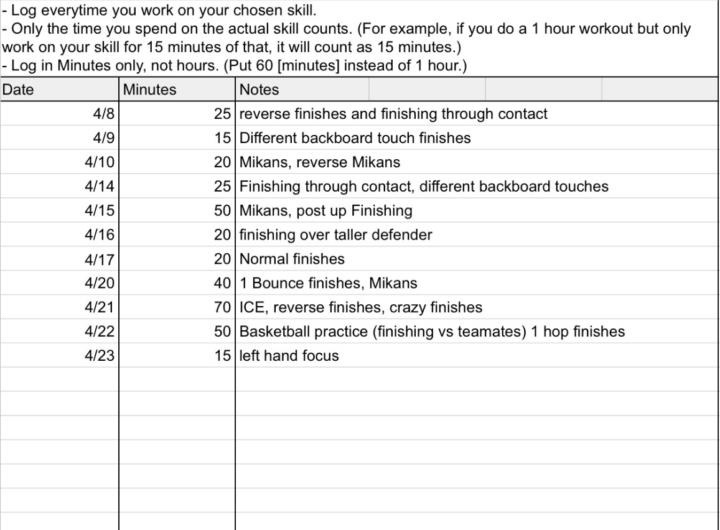 - Log everytime you work on your chosen skill.
- Only the time you spend on the actual skill counts. (For example, if you do a 1 hour workout but only work on your skill for 15 minutes of that, it will count as 15 minutes.)
- Log in Minutes only, not hours. (Put 60 [minutes] instead of 1 hour.)

| Date | Minutes | Notes |
|---|---|---|
| 4/8 | 25 | reverse finishes and finishing through contact |
| 4/9 | 15 | Different backboard touch finishes |
| 4/10 | 20 | Mikans, reverse Mikans |
| 4/14 | 25 | Finishing through contact, different backboard touches |
| 4/15 | 50 | Mikans, post up Finishing |
| 4/16 | 20 | finishing over taller defender |
| 4/17 | 20 | Normal finishes |
| 4/20 | 40 | 1 Bounce finishes, Mikans |
| 4/21 | 70 | ICE, reverse finishes, crazy finishes |
| 4/22 | 50 | Basketball practice (finishing vs teamates) 1 hop finishes |
| 4/23 | 15 | left hand focus |